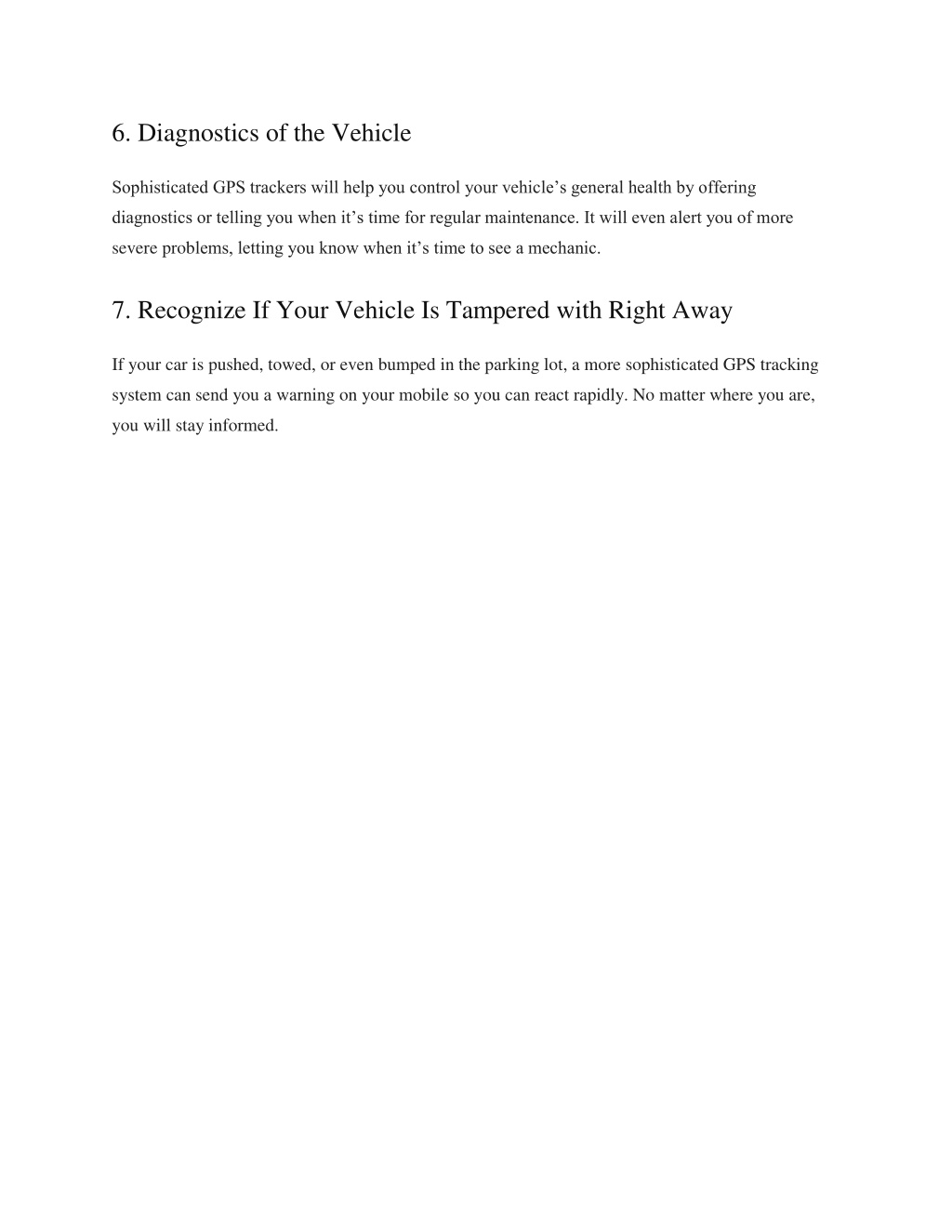 6. Diagnostics of the Vehicle

Sophisticated GPS trackers will help you control your vehicle’s general health by offering diagnostics or telling you when it’s time for regular maintenance. It will even alert you of more severe problems, letting you know when it’s time to see a mechanic.

7. Recognize If Your Vehicle Is Tampered with Right Away

If your car is pushed, towed, or even bumped in the parking lot, a more sophisticated GPS tracking system can send you a warning on your mobile so you can react rapidly. No matter where you are, you will stay informed.